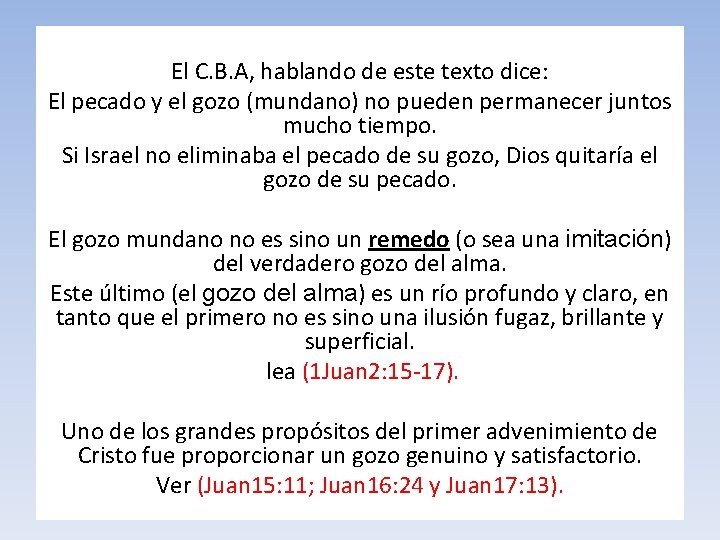 El C.B.A, hablando de este texto dice:

El pecado y el gozo (mundano) no pueden permanecer juntos mucho tiempo.

Si Israel no eliminaba el pecado de su gozo, Dios quitaría el gozo de su pecado.

El gozo mundano no es sino un remedo (o sea una imitación) del verdadero gozo del alma.

Este último (el gozo del alma) es un río profundo y claro, en tanto que el primero no es sino una ilusión fugaz, brillante y superficial.

lea (1Juan2:15-17).

Uno de los grandes propósitos del primer advenimiento de Cristo fue proporcionar un gozo genuino y satisfactorio.

Ver (Juan15:11; Juan16:24 y Juan17:13).